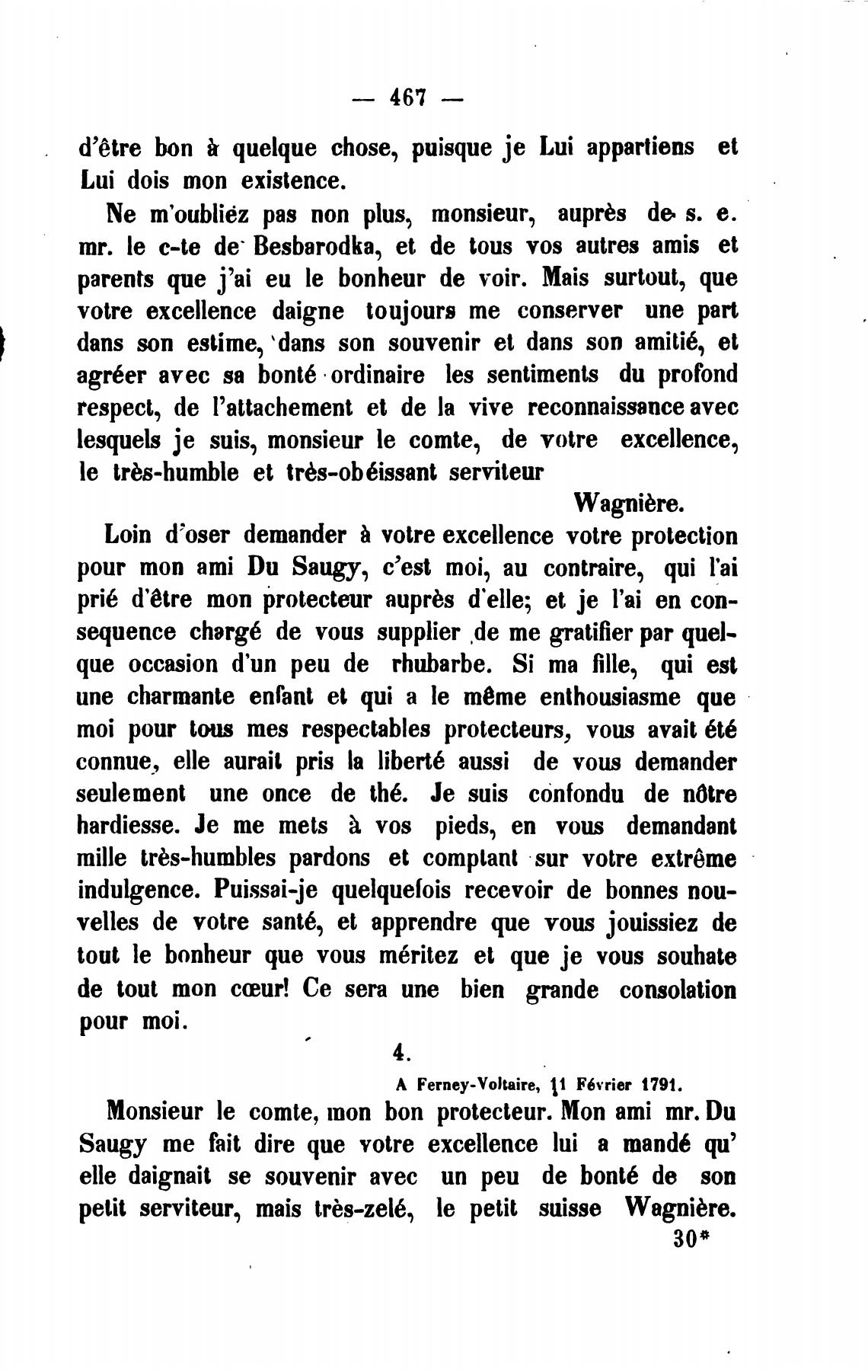 — 467 —

d'être bon à quelque chose, puisque je Lui appartiens et Lui dois mon existence.

Ne m'oubliéz pas non plus, monsieur, auprès de s. e. mr. le c-te de Besbarodka, et de tous vos autres amis et parents que j'ai eu le bonheur de voir. Mais surtout, que votre excellence daigne toujours me conserver une part dans son estime, dans son souvenir et dans son amitié, et agréer avec sa bonté ordinaire les sentiments du profond respect, de l'attachement et de la vive reconnaissance avec lesquels je suis, monsieur le comte, de votre excellence, le très-humble et très-obéissant serviteur

Wagnière.

Loin d'oser demander à votre excellence votre protection pour mon ami Du Saugy, c'est moi, au contraire, qui l'ai prié d'être mon protecteur auprès d'elle; et je l'ai en consequence chargé de vous supplier de me gratifier par quelque occasion d'un peu de rhubarbe. Si ma fille, qui est une charmante enfant et qui a le même enthousiasme que moi pour tous mes respectables protecteurs, vous avait été connue, elle aurait pris la liberté aussi de vous demander seulement une once de thé. Je suis confondu de nôtre hardiesse. Je me mets à vos pieds, en vous demandant mille très-humbles pardons et comptant sur votre extrême indulgence. Puissai-je quelquefois recevoir de bonnes nouvelles de votre santé, et apprendre que vous jouissiez de tout le bonheur que vous méritez et que je vous souhate de tout mon cœur! Ce sera une bien grande consolation pour moi.

4.

A Ferney-Voltaire, 11 Février 1791.

Monsieur le comte, mon bon protecteur. Mon ami mr. Du Saugy me fait dire que votre excellence lui a mandé qu' elle daignait se souvenir avec un peu de bonté de son petit serviteur, mais très-zelé, le petit suisse Wagnière.

30*